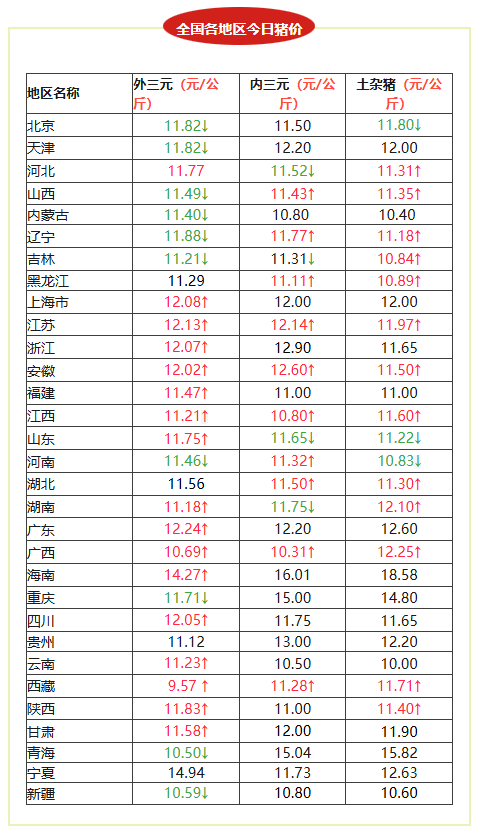 全国各地区今日猪价

| 地区名称 | 外三元（元/公斤） | 内三元（元/公斤） | 土杂猪（元/公斤） |
|---|---|---|---|
| 北京 | 11.82↓ | 11.50 | 11.80↓ |
| 天津 | 11.82↓ | 12.20 | 12.00 |
| 河北 | 11.77 | 11.52↓ | 11.31↑ |
| 山西 | 11.49↓ | 11.43↑ | 11.35↑ |
| 内蒙古 | 11.40↓ | 10.80 | 10.40 |
| 辽宁 | 11.88↓ | 11.77↑ | 11.18↑ |
| 吉林 | 11.21↓ | 11.31↓ | 10.84↑ |
| 黑龙江 | 11.29 | 11.11↑ | 10.89↑ |
| 上海市 | 12.08↑ | 12.00 | 12.00 |
| 江苏 | 12.13↑ | 12.14↑ | 11.97↑ |
| 浙江 | 12.07↑ | 12.90 | 11.65 |
| 安徽 | 12.02↑ | 12.60↑ | 11.50↑ |
| 福建 | 11.47↑ | 11.00 | 11.00 |
| 江西 | 11.21↑ | 10.80↑ | 11.60↑ |
| 山东 | 11.75↑ | 11.65↓ | 11.22↓ |
| 河南 | 11.46↓ | 11.32↑ | 10.83↓ |
| 湖北 | 11.56 | 11.50↑ | 11.30↑ |
| 湖南 | 11.18↑ | 11.75↓ | 12.10↑ |
| 广东 | 12.24↑ | 12.20 | 12.60 |
| 广西 | 10.69↑ | 10.31↑ | 12.25↑ |
| 海南 | 14.27↑ | 16.01 | 18.58 |
| 重庆 | 11.71↓ | 15.00 | 14.80 |
| 四川 | 12.05↑ | 11.75 | 11.65 |
| 贵州 | 11.12 | 13.00 | 12.20 |
| 云南 | 11.23↑ | 10.50 | 10.00 |
| 西藏 | 9.57↑ | 11.28↑ | 11.71↑ |
| 陕西 | 11.83↑ | 11.00 | 11.40↑ |
| 甘肃 | 11.58↑ | 12.00 | 11.90 |
| 青海 | 10.50↓ | 15.04 | 15.82 |
| 宁夏 | 14.94 | 11.73 | 12.63 |
| 新疆 | 10.59↓ | 10.80 | 10.60 |